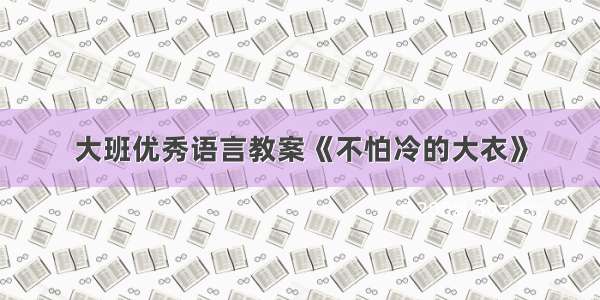 大班优秀语言教案《不怕冷的大衣》